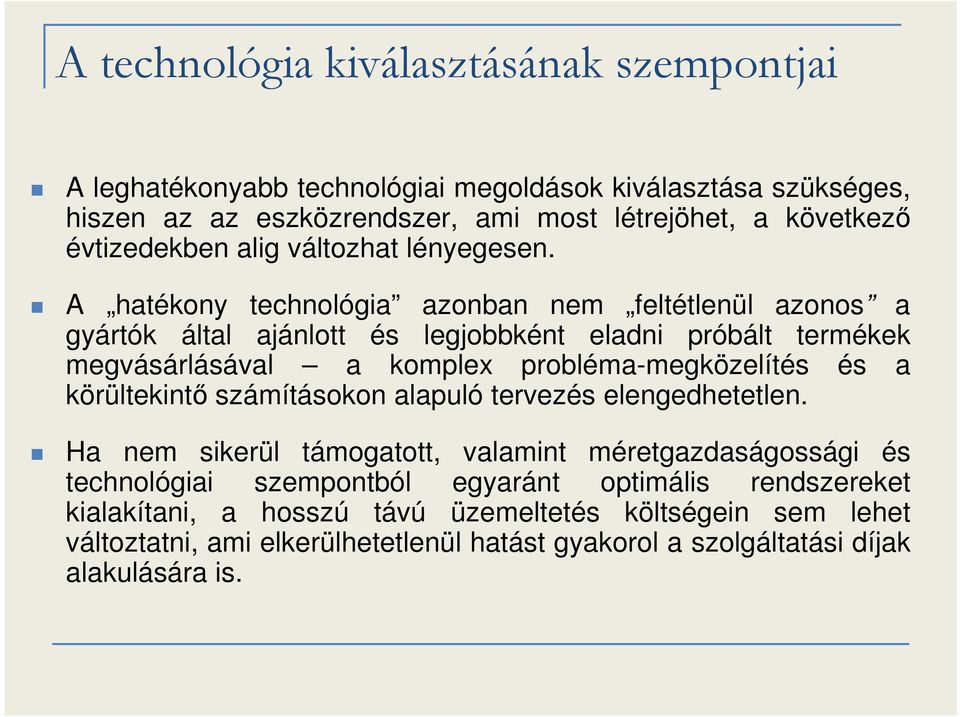 A technológia kiválasztásának szempontjai

A leghatékonyabb technológiai megoldások kiválasztása szükséges, hiszen az az eszközrendszer, ami most létrejöhet, a következő évtizedekben alig változhat lényegesen.

A „hatékony technológia” azonban nem „feltétlenül azonos” a gyártók által ajánlott és legjobbként eladni próbált termékek megvásárlásával – a komplex probléma-megközelítés és a körültekintő számításokon alapuló tervezés elengedhetetlen.

Ha nem sikerül támogatott, valamint méretgazdaságossági és technológiai szempontból egyaránt optimális rendszereket kialakítani, a hosszú távú üzemeltetés költségein sem lehet változtatni, ami elkerülhetetlenül hatást gyakorol a szolgáltatási díjak alakulására is.